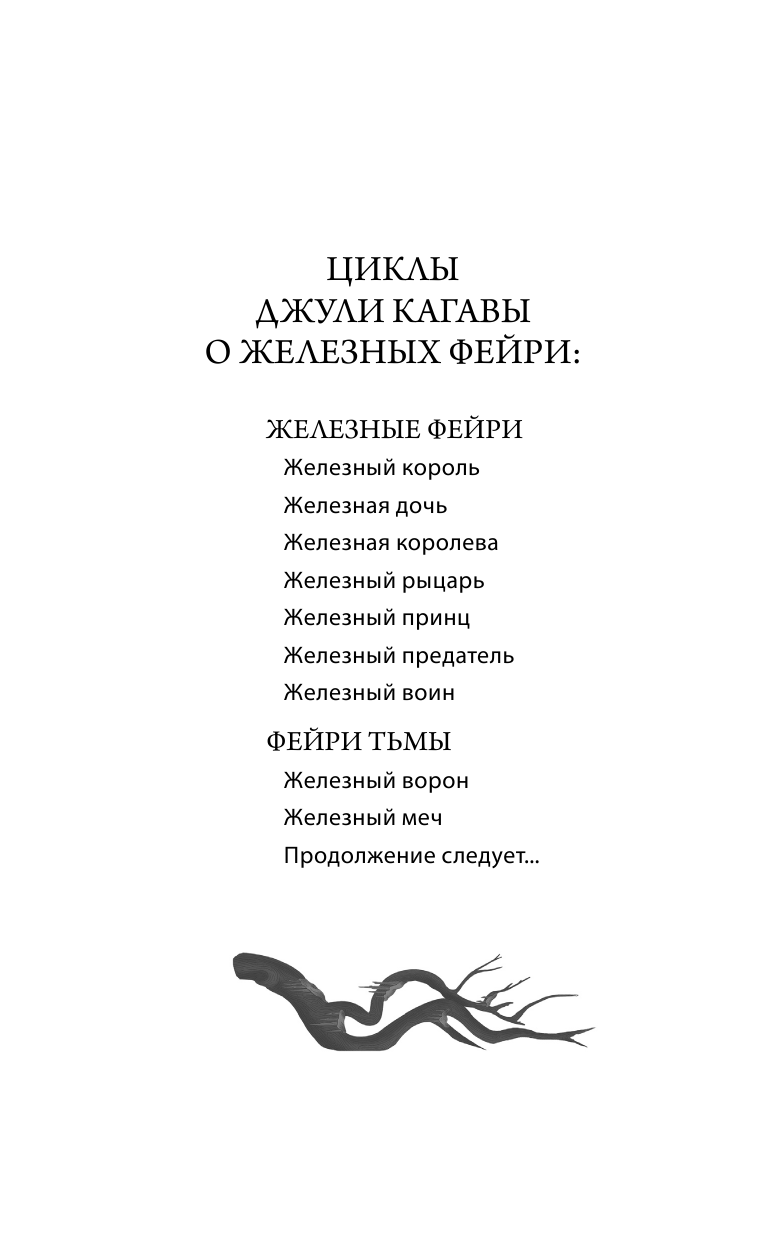 ЦИКЛЫ
ДЖУЛИ КАГАВЫ
О ЖЕЛЕЗНЫХ ФЕЙРИ:

ЖЕЛЕЗНЫЕ ФЕЙРИ

Железный король

Железная дочь

Железная королева

Железный рыцарь

Железный принц

Железный предатель

Железный воин

ФЕЙРИ ТЬМЫ

Железный ворон

Железный меч

Продолжение следует...